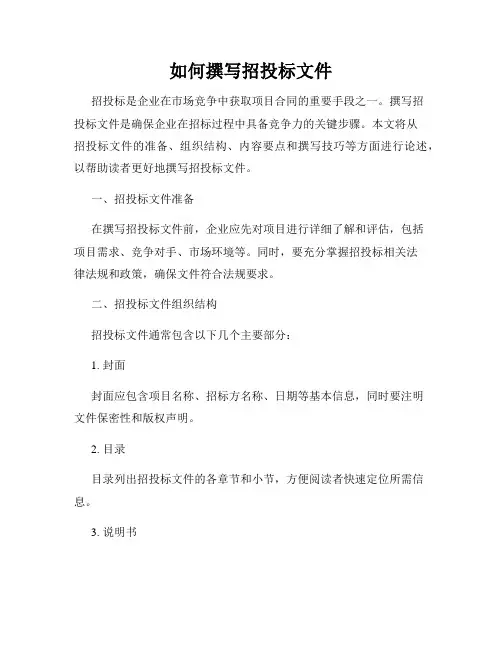 如何撰写招投标文件

招投标是企业在市场竞争中获取项目合同的重要手段之一。撰写招投标文件是确保企业在招标过程中具备竞争力的关键步骤。本文将从招投标文件的准备、组织结构、内容要点和撰写技巧等方面进行论述，以帮助读者更好地撰写招投标文件。

一、招投标文件准备

在撰写招投标文件前，企业应先对项目进行详细了解和评估，包括项目需求、竞争对手、市场环境等。同时，要充分掌握招投标相关法律法规和政策，确保文件符合法规要求。

二、招投标文件组织结构

招投标文件通常包含以下几个主要部分：

1. 封面

封面应包含项目名称、招标方名称、日期等基本信息，同时要注明文件保密性和版权声明。

2. 目录

目录列出招投标文件的各章节和小节，方便阅读者快速定位所需信息。

3. 说明书